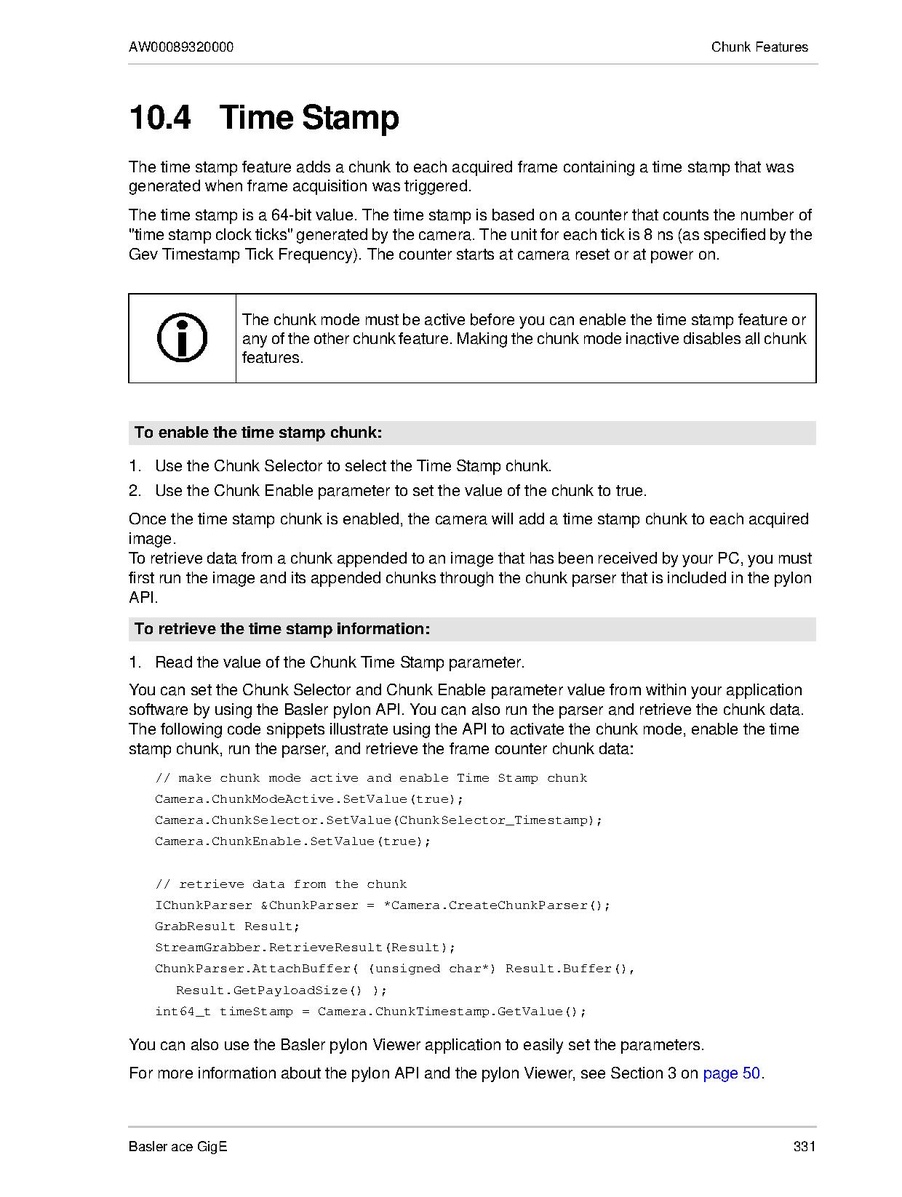 AW00089320000

Chunk Features

10.4 Time Stamp

The time stamp feature adds a chunk to each acquired frame containing a time stamp that was generated when frame acquisition was triggered.

The time stamp is a 64-bit value. The time stamp is based on a counter that counts the number of "time stamp clock ticks" generated by the camera. The unit for each tick is 8 ns (as specified by the Gev Timestamp Tick Frequency). The counter starts at camera reset or at power on.

The chunk mode must be active before you can enable the time stamp feature or any of the other chunk feature. Making the chunk mode inactive disables all chunk features.

To enable the time stamp chunk:

1. Use the Chunk Selector to select the Time Stamp chunk.
2. Use the Chunk Enable parameter to set the value of the chunk to true.

Once the time stamp chunk is enabled, the camera will add a time stamp chunk to each acquired image.
To retrieve data from a chunk appended to an image that has been received by your PC, you must first run the image and its appended chunks through the chunk parser that is included in the pylon API.

To retrieve the time stamp information:

1. Read the value of the Chunk Time Stamp parameter.

You can set the Chunk Selector and Chunk Enable parameter value from within your application software by using the Basler pylon API. You can also run the parser and retrieve the chunk data. The following code snippets illustrate using the API to activate the chunk mode, enable the time stamp chunk, run the parser, and retrieve the frame counter chunk data:

// make chunk mode active and enable Time Stamp chunk
Camera.ChunkModeActive.SetValue(true);
Camera.ChunkSelector.SetValue(ChunkSelector_Timestamp);
Camera.ChunkEnable.SetValue(true);

// retrieve data from the chunk
IChunkParser &ChunkParser = *Camera.CreateChunkParser();
GrabResult Result;
StreamGrabber.RetrieveResult(Result);
ChunkParser.AttachBuffer( (unsigned char*) Result.Buffer(),
Result.GetPayloadSize() );
int64_t timeStamp = Camera.ChunkTimestamp.GetValue();

You can also use the Basler pylon Viewer application to easily set the parameters.

For more information about the pylon API and the pylon Viewer, see Section 3 on page 50.

Basler ace GigE

331